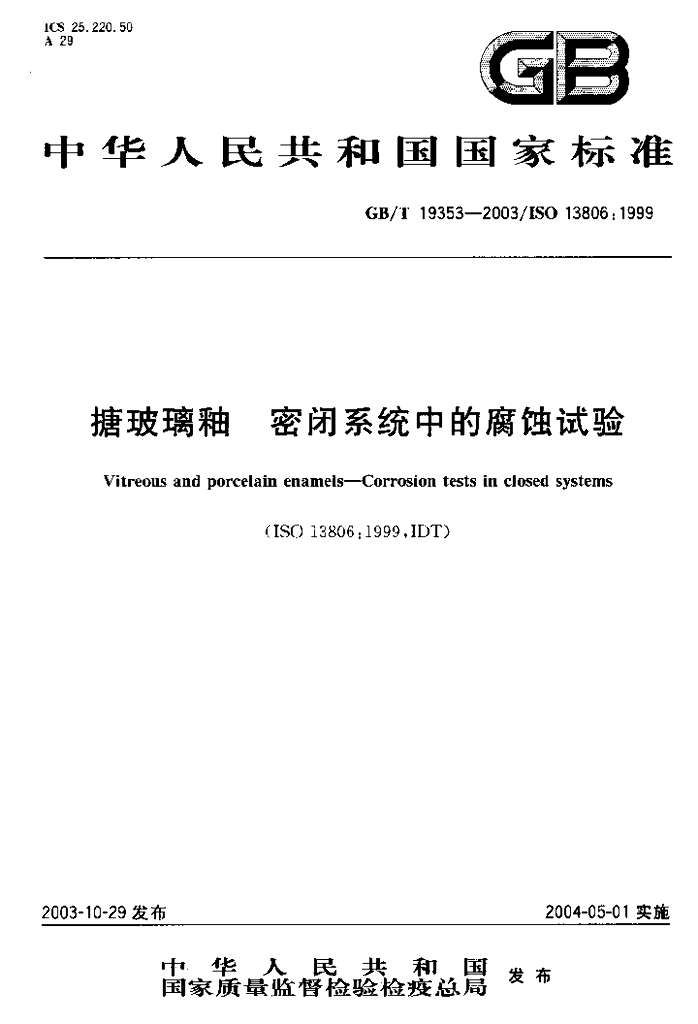 ICS 25.220.50
A 29

GB

中华人民共和国国家标准

GB/T 19353—2003/ISO 13806:1999

搪玻璃釉 密闭系统中的腐蚀试验

Vitreous and porcelain enamels—Corrosion tests in closed systems

(ISO 13806:1999,IDT)

2003-10-29发布

2004-05-01实施

中华人民共和国
国家质量监督检验检疫总局 发布